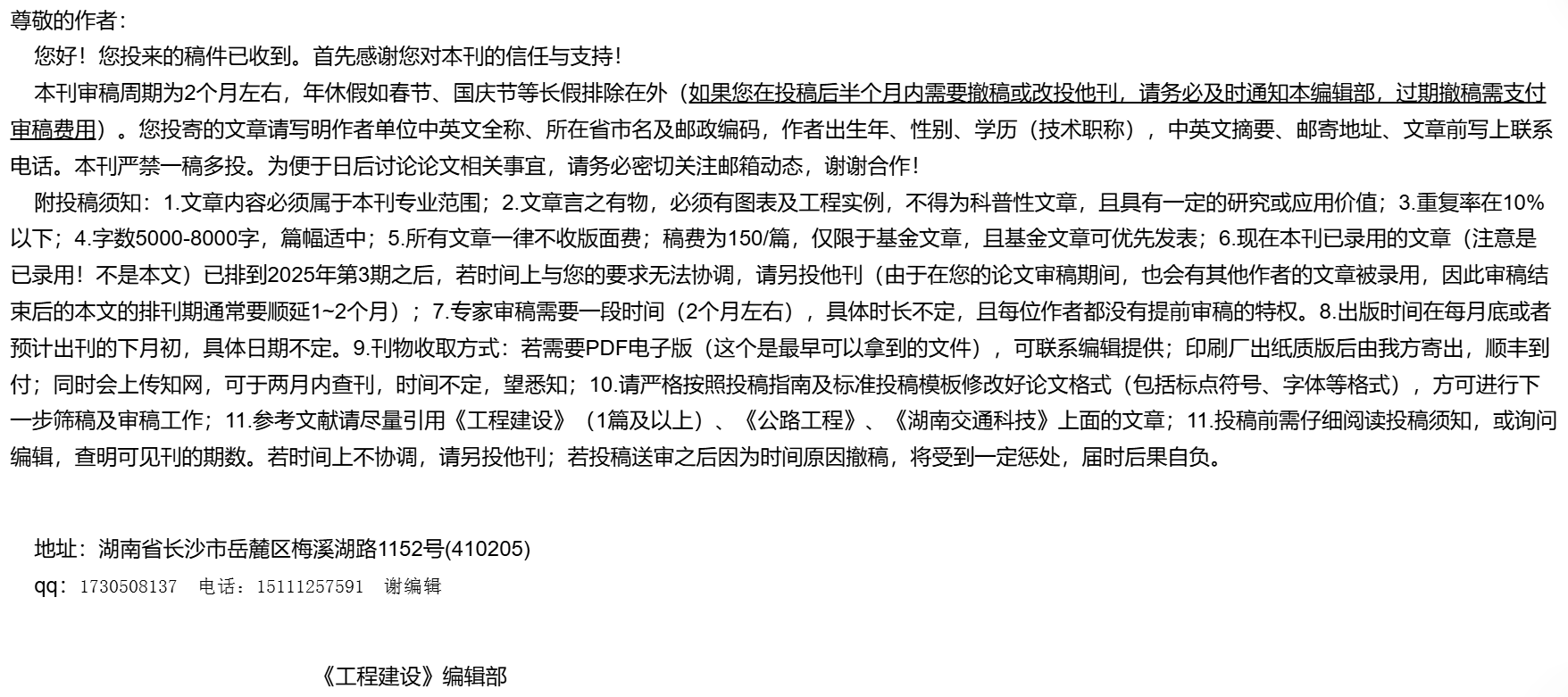 尊敬的作者：

您好！您投来的稿件已收到。首先感谢您对本刊的信任与支持！

本刊审稿周期为2个月左右，年休假如春节、国庆节等长假排除在外（如果您在投稿后半个月内需要撤稿或改投他刊，请务必及时通知本编辑部，过期撤稿需支付审稿费用）。您投寄的文章请写明作者单位中英文全称、所在省市名及邮政编码，作者出生年、性别、学历（技术职称），中英文摘要、邮寄地址、文章前写上联系电话。本刊严禁一稿多投。为便于日后讨论论文相关事宜，请务必密切关注邮箱动态，谢谢合作！

附投稿须知：1.文章内容必须属于本刊专业范围；2.文章言之有物，必须有图表及工程实例，不得为科普性文章，且具有一定的研究或应用价值；3.重复率在10%以下；4.字数5000-8000字，篇幅适中；5.所有文章一律不收版面费；稿费为150/篇，仅限于基金文章，且基金文章可优先发表；6.现在本刊已录用的文章（注意是已录用！不是本文）已排到2025年第3期之后，若时间上与您的要求无法协调，请另投他刊（由于在您的论文审稿期间，也会有其他作者的文章被录用，因此审稿结束后的本文的排刊期通常要顺延1~2个月）；7.专家审稿需要一段时间（2个月左右），具体时长不定，且每位作者都没有提前审稿的特权。8.出版时间在每月底或者预计出刊的下月初，具体日期不定。9.刊物收取方式：若需要PDF电子版（这个是最早可以拿到的文件），可联系编辑提供；印刷厂出纸质版后由我方寄出，顺丰到付；同时会上传知网，可于两月内查刊，时间不定，望悉知；10.请严格按照投稿指南及标准投稿模板修改好论文格式（包括标点符号、字体等格式），方可进行下一步筛稿及审稿工作；11.参考文献请尽量引用《工程建设》（1篇及以上）、《公路工程》、《湖南交通科技》上面的文章；11.投稿前需仔细阅读投稿须知，或询问编辑，查明可见刊的期数。若时间上不协调，请另投他刊；若投稿送审之后因为时间原因撤稿，将受到一定惩处，届时后果自负。

地址：湖南省长沙市岳麓区梅溪湖路1152号(410205)
qq：1730508137 电话：15111257591 谢编辑

《工程建设》编辑部